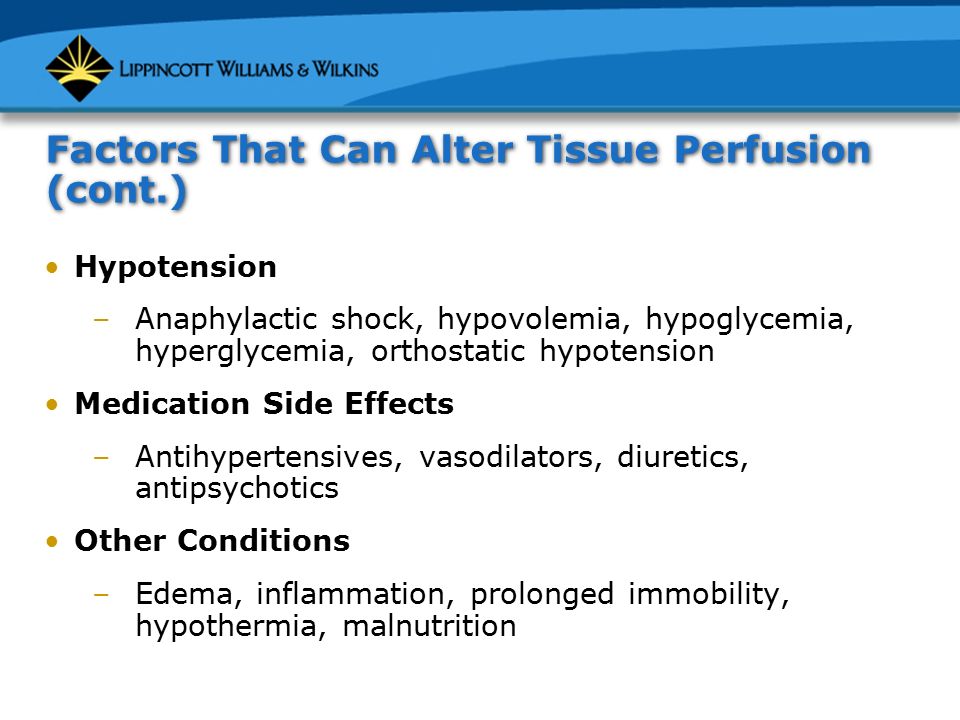 LIPPINCOTT WILLIAMS & WILKINS

Factors That Can Alter Tissue Perfusion (cont.)

• Hypotension
– Anaphylactic shock, hypovolemia, hypoglycemia, hyperglycemia, orthostatic hypotension

• Medication Side Effects
– Antihypertensives, vasodilators, diuretics, antipsychotics

• Other Conditions
– Edema, inflammation, prolonged immobility, hypothermia, malnutrition